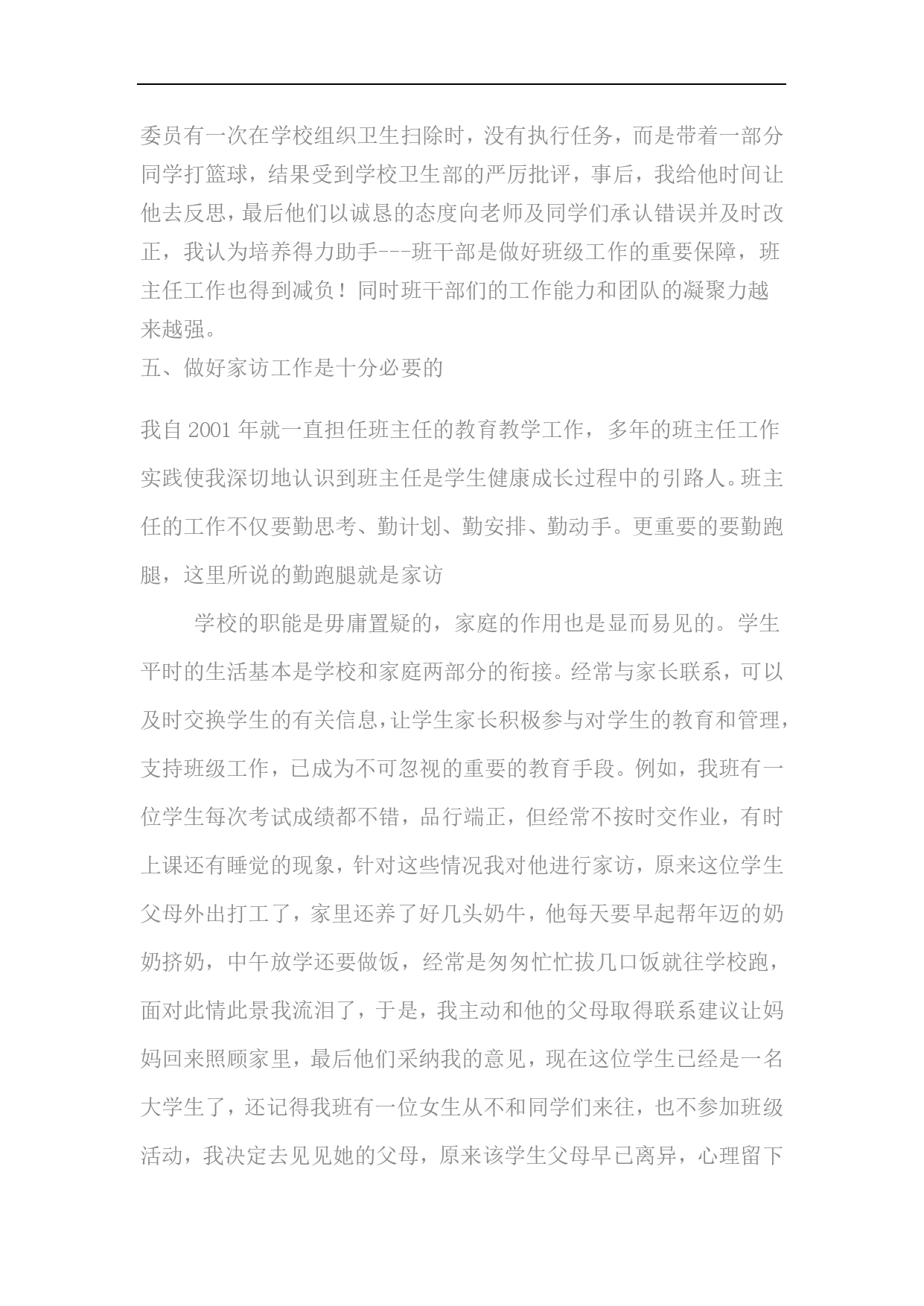 委员有一次在学校组织卫生扫除时，没有执行任务，而是带着一部分同学打篮球，结果受到学校卫生部的严厉批评，事后，我给他时间让他去反思，最后他们以诚恳的态度向老师及同学们承认错误并及时改正，我认为培养得力助手---班干部是做好班级工作的重要保障，班主任工作也得到减负！同时班干部们的工作能力和团队的凝聚力越来越强。

五、做好家访工作是十分必要的

我自 2001 年就一直担任班主任的教育教学工作，多年的班主任工作实践使我深切地认识到班主任是学生健康成长过程中的引路人。班主任的工作不仅要勤思考、勤计划、勤安排、勤动手。更重要的要勤跑腿，这里所说的勤跑腿就是家访

学校的职能是毋庸置疑的，家庭的作用也是显而易见的。学生平时的生活基本是学校和家庭两部分的衔接。经常与家长联系，可以及时交换学生的有关信息，让学生家长积极参与对学生的教育和管理，支持班级工作，已成为不可忽视的重要的教育手段。例如，我班有一位学生每次考试成绩都不错，品行端正，但经常不按时交作业，有时上课还有睡觉的现象，针对这些情况我对他进行家访，原来这位学生父母外出打工了，家里还养了好几头奶牛，他每天要早起帮年迈的奶奶挤奶，中午放学还要做饭，经常是匆匆忙忙拔几口饭就往学校跑，面对此情此景我流泪了，于是，我主动和他的父母取得联系建议让妈妈回来照顾家里，最后他们采纳我的意见，现在这位学生已经是一名大学生了，还记得我班有一位女生从不和同学们来往，也不参加班级活动，我决定去见见她的父母，原来该学生父母早已离异，心理留下